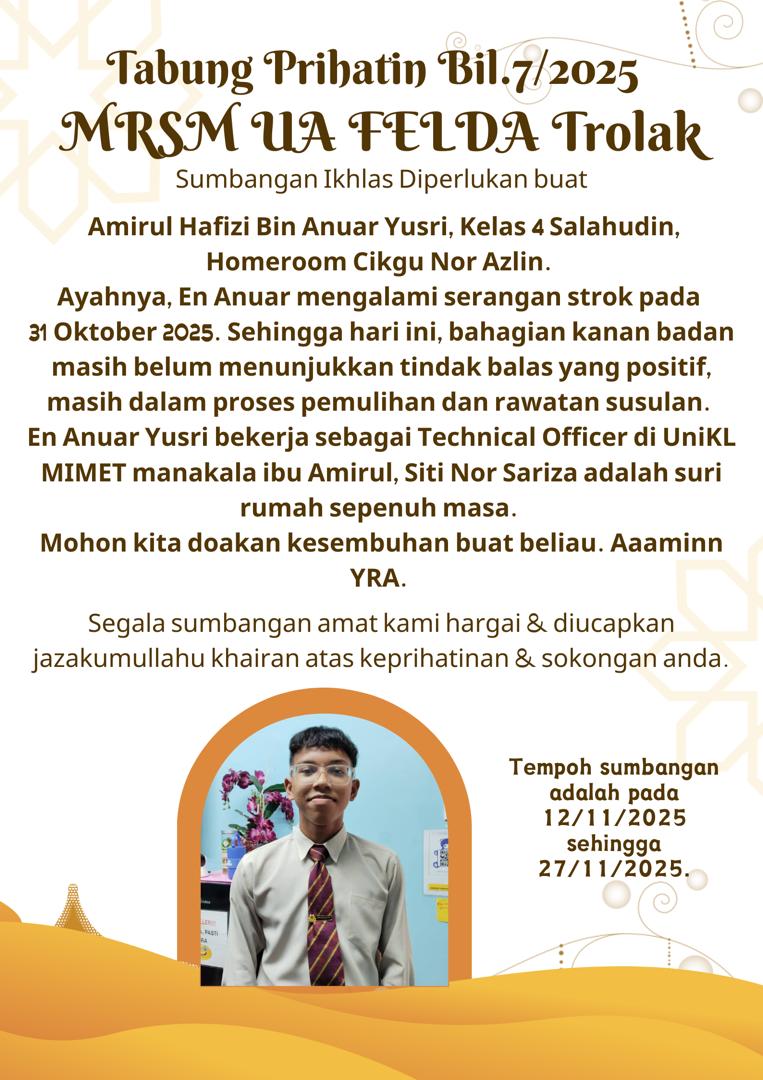 Tabung Prihatin Bil.7/2025
MRSM UA FELDA Trolak
Sumbangan Ikhlas Diperlukan buat

Amirul Hafizi Bin Anuar Yusri, Kelas 4 Salahudin, Homeroom Cikgu Nor Azlin.
Ayahnya, En Anuar mengalami serangan strok pada 31 Oktober 2025. Sehingga hari ini, bahagian kanan badan masih belum menunjukkan tindak balas yang positif, masih dalam proses pemulihan dan rawatan susulan.
En Anuar Yusri bekerja sebagai Technical Officer di UniKL MIMET manakala ibu Amirul, Siti Nor Sariza adalah suri rumah sepenuh masa.
Mohon kita doakan kesembuhan buat beliau. Aaaminn YRA.

Segala sumbangan amat kami hargai & diucapkan jazakumullahu khairan atas keprihatinan & sokongan anda.

Tempoh sumbangan adalah pada 12/11/2025 sehingga 27/11/2025.